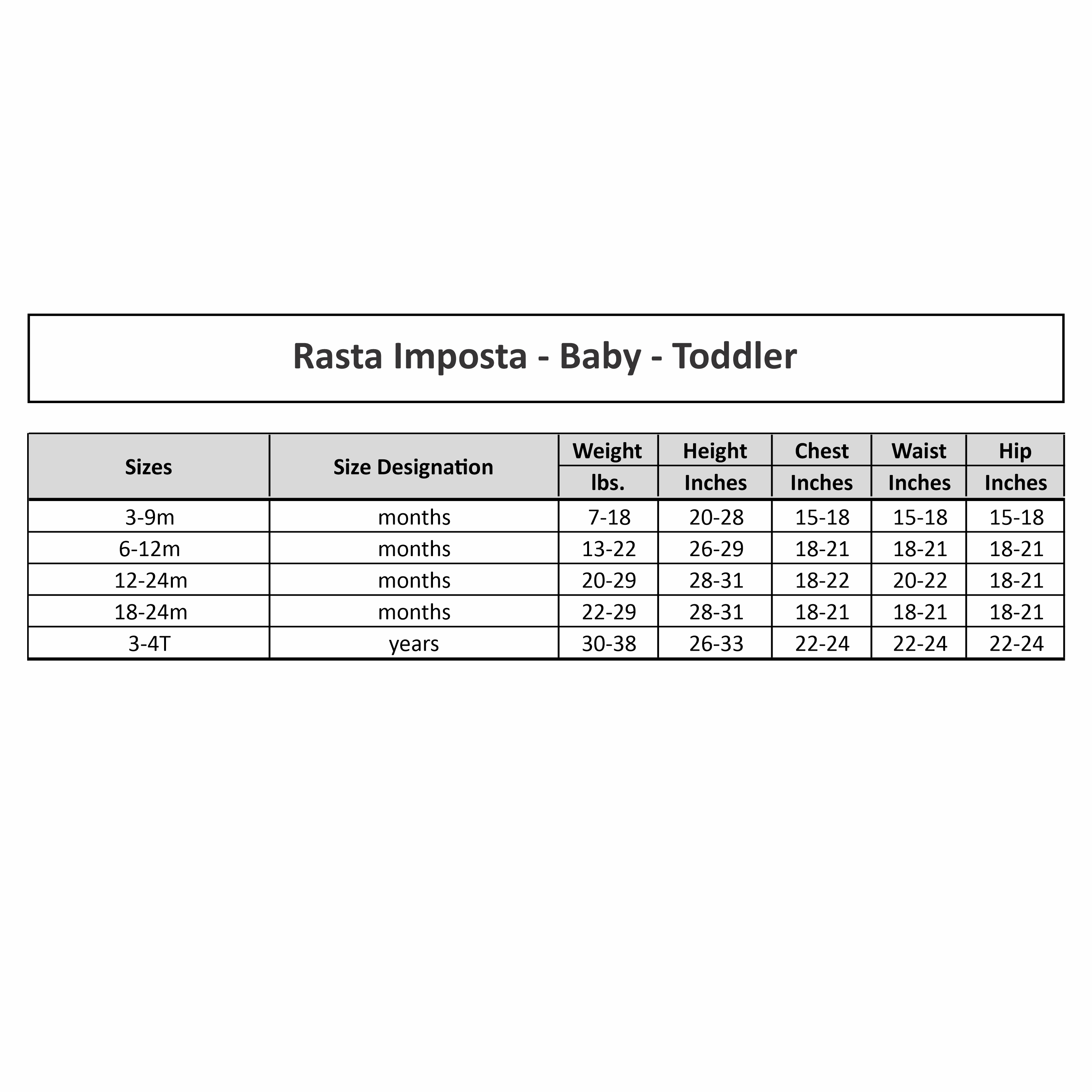 Rasta Imposta - Baby - Toddler

| Sizes | Size Designation | Weight lbs. | Height Inches | Chest Inches | Waist Inches | Hip Inches |
|---|---|---|---|---|---|---|
| 3-9m | months | 7-18 | 20-28 | 15-18 | 15-18 | 15-18 |
| 6-12m | months | 13-22 | 26-29 | 18-21 | 18-21 | 18-21 |
| 12-24m | months | 20-29 | 28-31 | 18-22 | 20-22 | 18-21 |
| 18-24m | months | 22-29 | 28-31 | 18-21 | 18-21 | 18-21 |
| 3-4T | years | 30-38 | 26-33 | 22-24 | 22-24 | 22-24 |